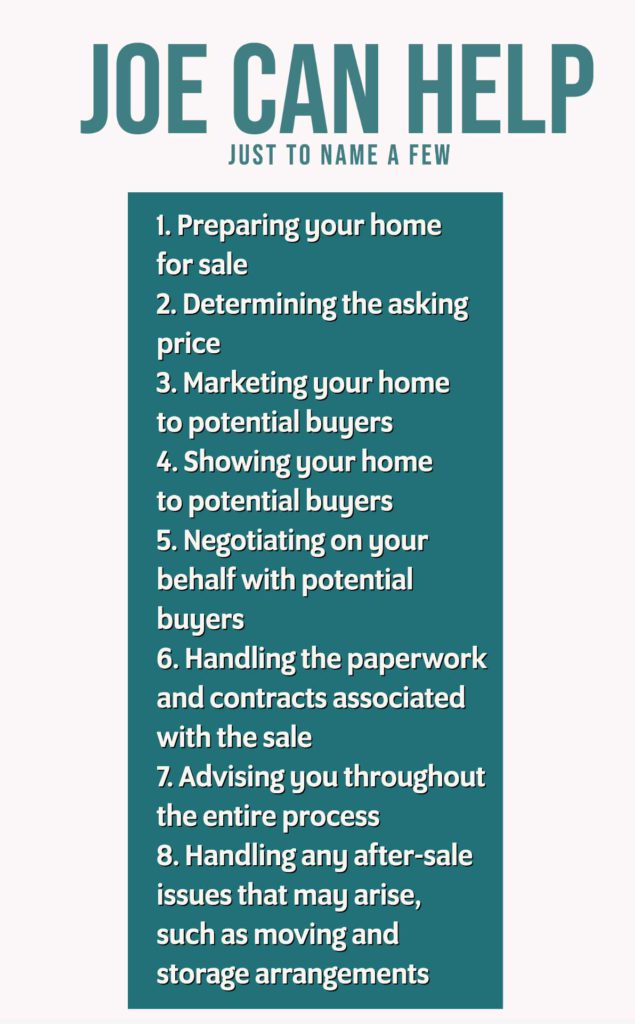 JOE CAN HELP
JUST TO NAME A FEW

1. Preparing your home for sale
2. Determining the asking price
3. Marketing your home to potential buyers
4. Showing your home to potential buyers
5. Negotiating on your behalf with potential buyers
6. Handling the paperwork and contracts associated with the sale
7. Advising you throughout the entire process
8. Handling any after-sale issues that may arise, such as moving and storage arrangements